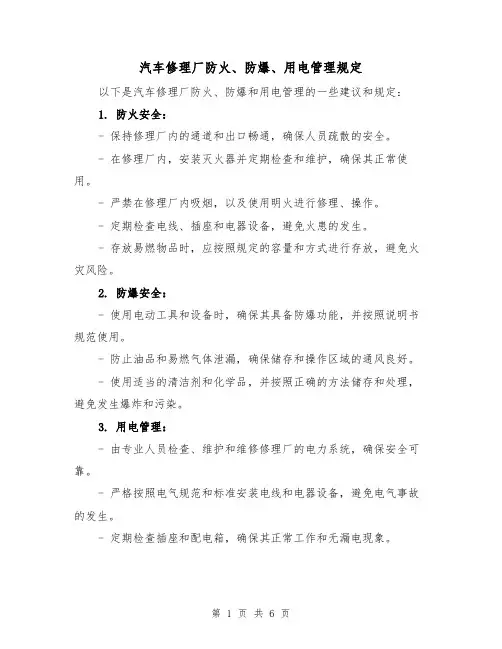 汽车修理厂防火、防爆、用电管理规定

以下是汽车修理厂防火、防爆和用电管理的一些建议和规定：

1. 防火安全：

- 保持修理厂内的通道和出口畅通，确保人员疏散的安全。

- 在修理厂内，安装灭火器并定期检查和维护，确保其正常使用。

- 严禁在修理厂内吸烟，以及使用明火进行修理、操作。

- 定期检查电线、插座和电器设备，避免火患的发生。

- 存放易燃物品时，应按照规定的容量和方式进行存放，避免火灾风险。

2. 防爆安全：

- 使用电动工具和设备时，确保其具备防爆功能，并按照说明书规范使用。

- 防止油品和易燃气体泄漏，确保储存和操作区域的通风良好。

- 使用适当的清洁剂和化学品，并按照正确的方法储存和处理，避免发生爆炸和污染。

3. 用电管理：

- 由专业人员检查、维护和维修修理厂的电力系统，确保安全可靠。

- 严格按照电气规范和标准安装电线和电器设备，避免电气事故的发生。

- 定期检查插座和配电箱，确保其正常工作和无漏电现象。

第 1 页 共 6 页